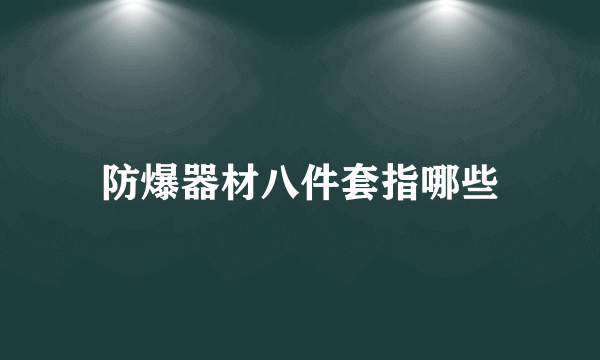 防爆器材八件套指哪些